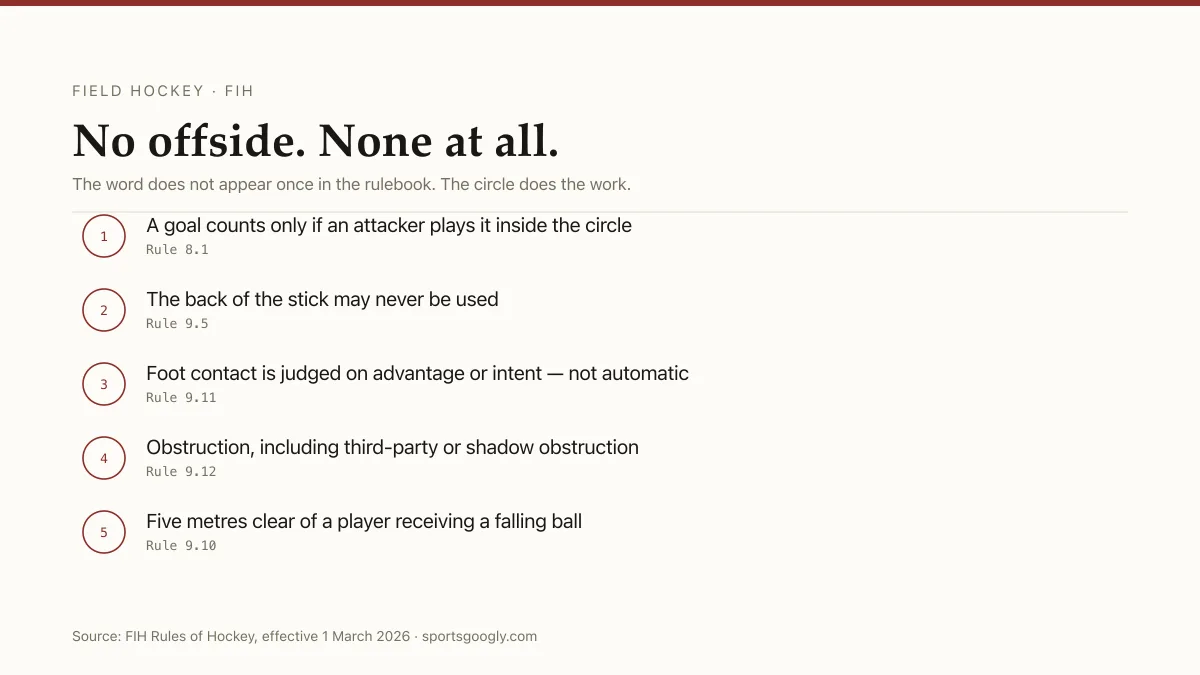 FIELD HOCKEY · FIH

No offside. None at all.

The word does not appear once in the rulebook. The circle does the work.

1 A goal counts only if an attacker plays it inside the circle
Rule 8.1

2 The back of the stick may never be used
Rule 9.5

3 Foot contact is judged on advantage or intent — not automatic
Rule 9.11

4 Obstruction, including third-party or shadow obstruction
Rule 9.12

5 Five metres clear of a player receiving a falling ball
Rule 9.10

Source: FIH Rules of Hockey, effective 1 March 2026 · sportsgoogly.com